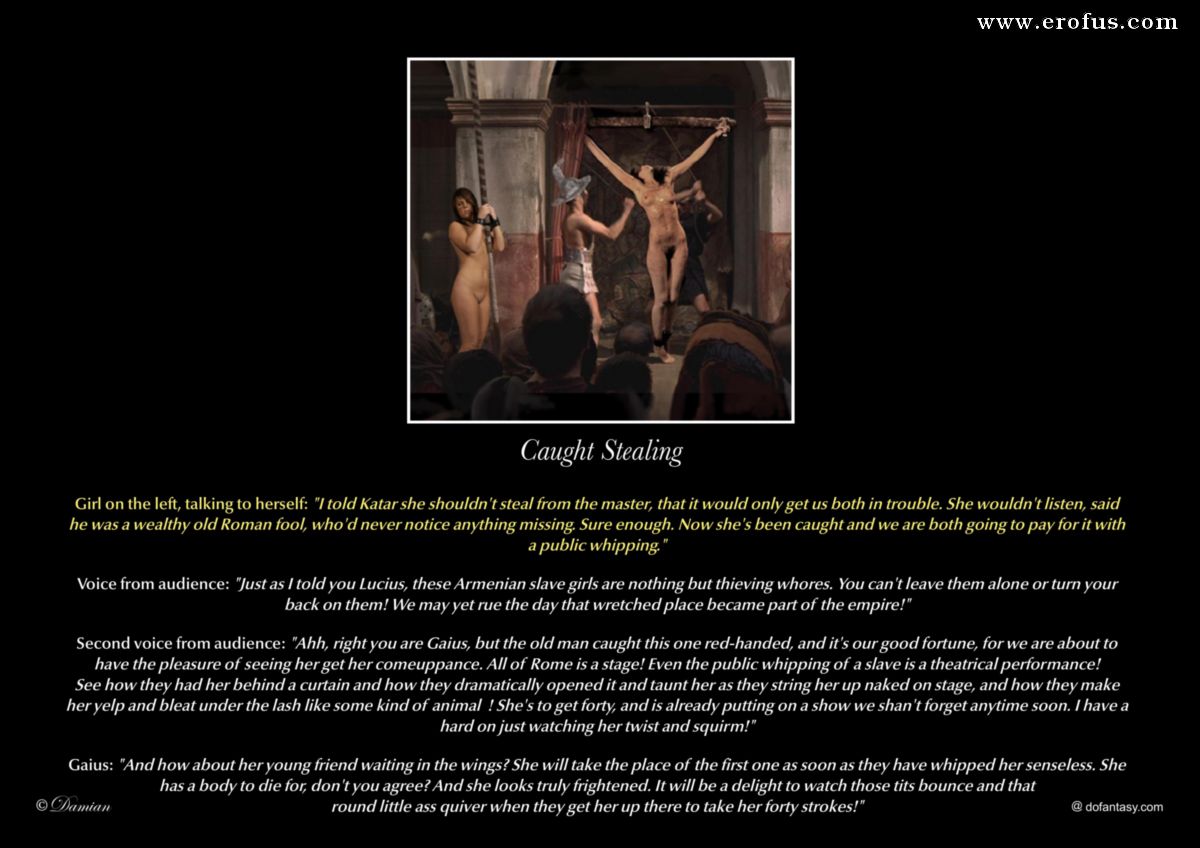 www.erofus.com

Caught Stealing

Girl on the left, talking to herself: "I told Katar she shouldn't steal from the master, that it would only get us both in trouble. She wouldn't listen, said he was a wealthy old Roman fool, who'd never notice anything missing. Sure enough. Now she's been caught and we are both going to pay for it with a public whipping."

Voice from audience: "Just as I told you Lucius, these Armenian slave girls are nothing but thieving whores. You can't leave them alone or turn your back on them! We may yet rue the day that wretched place became part of the empire!"

Second voice from audience: "Ahh, right you are Gaius, but the old man caught this one red-handed, and it's our good fortune, for we are about to have the pleasure of seeing her get her comeuppance. All of Rome is a stage! Even the public whipping of a slave is a theatrical performance! See how they had her behind a curtain and how they dramatically opened it and taunt her as they string her up naked on stage, and how they make her yelp and bleat under the lash like some kind of animal ! She's to get forty, and is already putting on a show we shan't forget anytime soon. I have a hard on just watching her twist and squirm!"

Gaius: "And how about her young friend waiting in the wings? She will take the place of the first one as soon as they have whipped her senseless. She has a body to die for, don't you agree? And she looks truly frightened. It will be a delight to watch those tits bounce and that round little ass quiver when they get her up there to take her forty strokes!"

© Damian

@ dofantasy.com